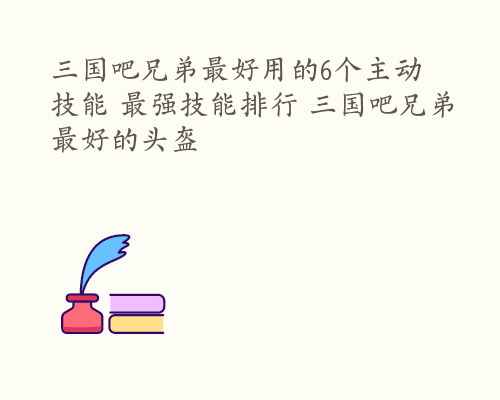 三国吧兄弟最好用的6个主动技能 最强技能排行 三国吧兄弟最好的头盔